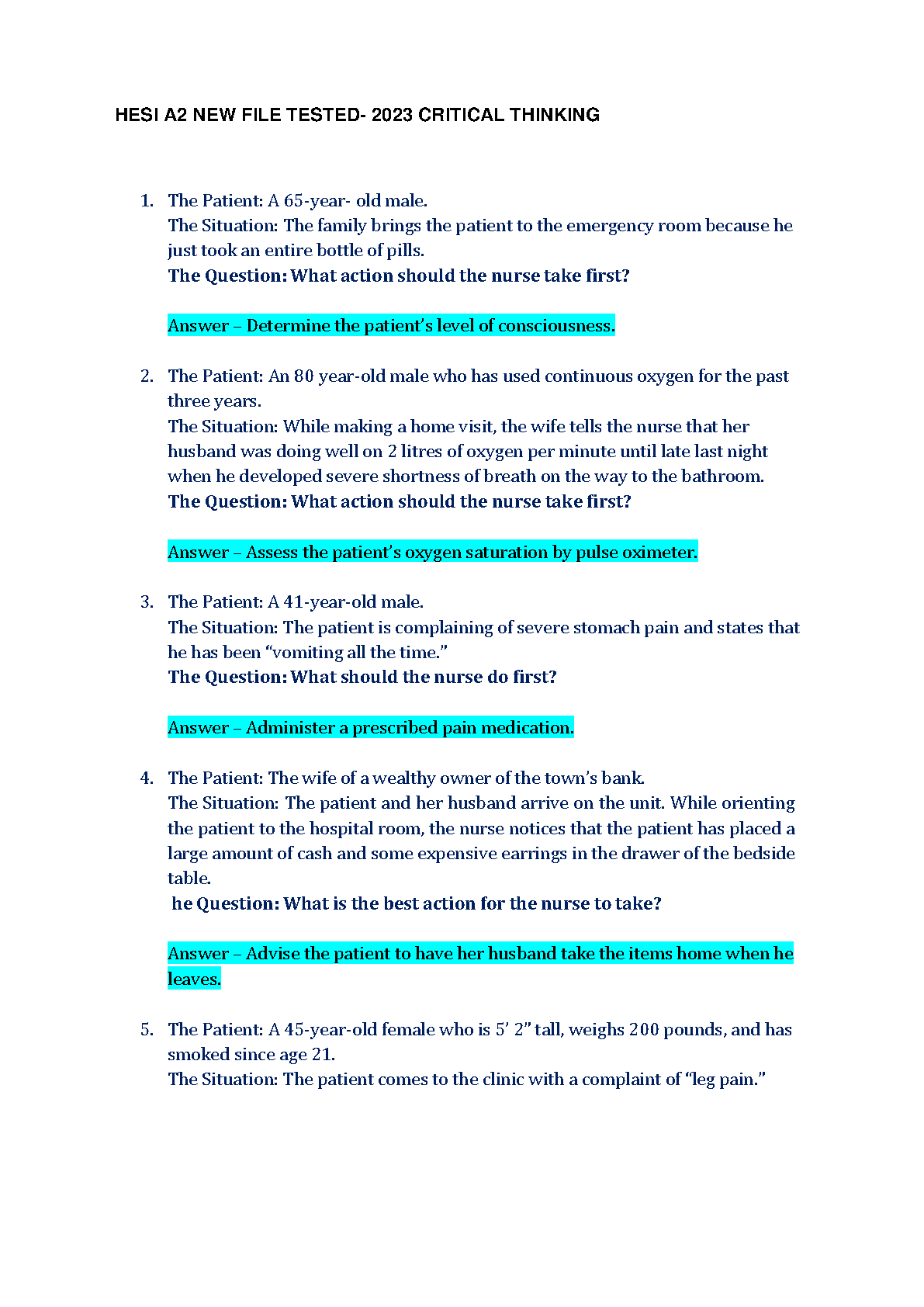 HESI A2 NEW FILE TESTED- 2023 CRITICAL THINKING

1. The Patient: A 65-year- old male.
The Situation: The family brings the patient to the emergency room because he just took an entire bottle of pills.
The Question: What action should the nurse take first?

Answer – Determine the patient's level of consciousness.

2. The Patient: An 80 year-old male who has used continuous oxygen for the past three years.
The Situation: While making a home visit, the wife tells the nurse that her husband was doing well on 2 litres of oxygen per minute until late last night when he developed severe shortness of breath on the way to the bathroom.
The Question: What action should the nurse take first?

Answer – Assess the patient's oxygen saturation by pulse oximeter.

3. The Patient: A 41-year-old male.
The Situation: The patient is complaining of severe stomach pain and states that he has been "vomiting all the time."
The Question: What should the nurse do first?

Answer – Administer a prescribed pain medication.

4. The Patient: The wife of a wealthy owner of the town's bank.
The Situation: The patient and her husband arrive on the unit. While orienting the patient to the hospital room, the nurse notices that the patient has placed a large amount of cash and some expensive earrings in the drawer of the bedside table.
he Question: What is the best action for the nurse to take?

Answer – Advise the patient to have her husband take the items home when he leaves.

5. The Patient: A 45-year-old female who is 5' 2" tall, weighs 200 pounds, and has smoked since age 21.
The Situation: The patient comes to the clinic with a complaint of "leg pain."